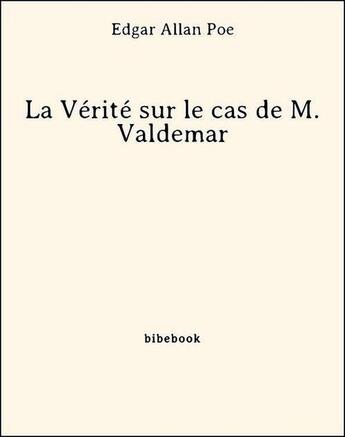 Edgar Allan Poe

La Vérité sur le cas de M. Valdemar

bibebook